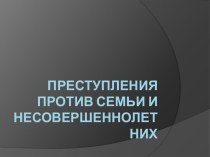 ПРЕСТУПЛЕНИЯ ПРОТИВ СЕМЬИ И НЕСОВЕРШЕННОЛЕТНИХ